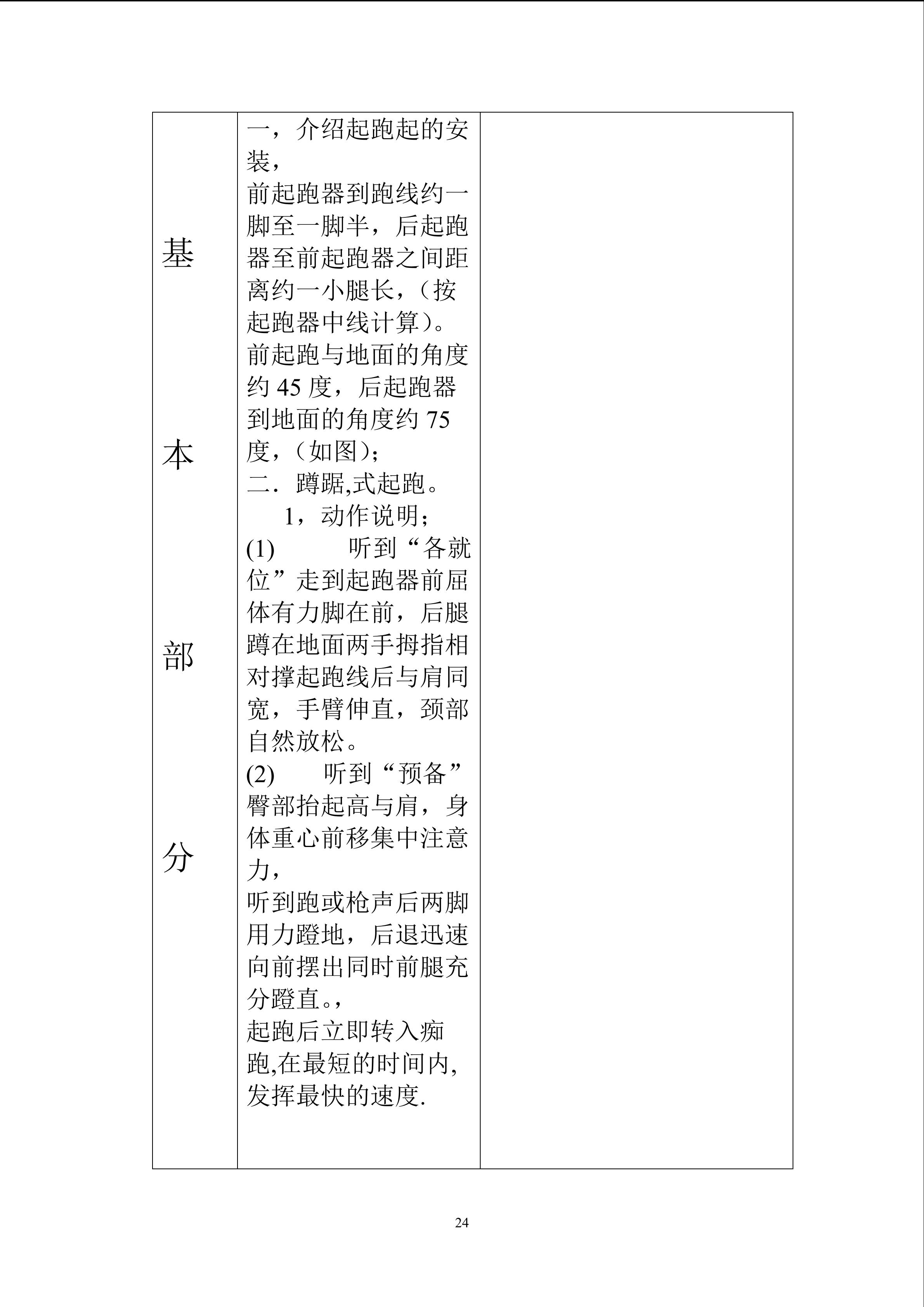 | 基本部分 | 一，介绍起跑起的安装，前起跑器到跑线约一脚至一脚半，后起跑器至前起跑器之间距离约一小腿长，（按起跑器中线计算）。前起跑与地面的角度约45度，后起跑器到地面的角度约75度，（如图）；二．蹲踞,式起跑。1，动作说明；(1) 听到“各就位”走到起跑器前屈体有力脚在前，后腿蹲在地面两手拇指相对撑起跑线后与肩同宽，手臂伸直，颈部自然放松。(2) 听到“预备”臀部抬起高与肩，身体重心前移集中注意力，听到跑或枪声后两脚用力蹬地，后退迅速向前摆出同时前腿充分蹬直。，起跑后立即转入痴跑,在最短的时间内,发挥最快的速度. | |
|---|---|---|

24